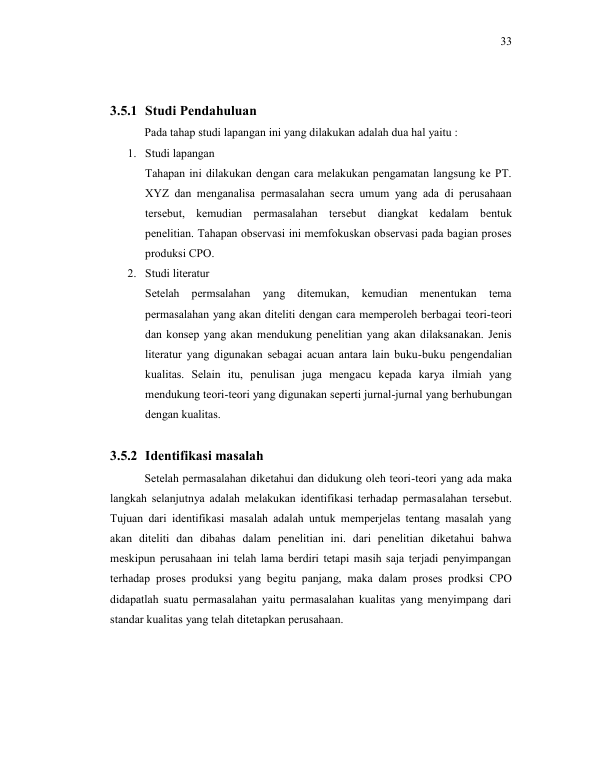 33

3.5.1 Studi Pendahuluan

Pada tahap studi lapangan ini yang dilakukan adalah dua hal yaitu :

1. Studi lapangan

Tahapan ini dilakukan dengan cara melakukan pengamatan langsung ke PT. XYZ dan menganalisa permasalahan secra umum yang ada di perusahaan tersebut, kemudian permasalahan tersebut diangkat kedalam bentuk penelitian. Tahapan observasi ini memfokuskan observasi pada bagian proses produksi CPO.

2. Studi literatur

Setelah permsalahan yang ditemukan, kemudian menentukan tema permasalahan yang akan diteliti dengan cara memperoleh berbagai teori-teori dan konsep yang akan mendukung penelitian yang akan dilaksanakan. Jenis literatur yang digunakan sebagai acuan antara lain buku-buku pengendalian kualitas. Selain itu, penulisan juga mengacu kepada karya ilmiah yang mendukung teori-teori yang digunakan seperti jurnal-jurnal yang berhubungan dengan kualitas.

3.5.2 Identifikasi masalah

Setelah permasalahan diketahui dan didukung oleh teori-teori yang ada maka langkah selanjutnya adalah melakukan identifikasi terhadap permasalahan tersebut. Tujuan dari identifikasi masalah adalah untuk memperjelas tentang masalah yang akan diteliti dan dibahas dalam penelitian ini. dari penelitian diketahui bahwa meskipun perusahaan ini telah lama berdiri tetapi masih saja terjadi penyimpangan terhadap proses produksi yang begitu panjang, maka dalam proses prodksi CPO didapatlah suatu permasalahan yaitu permasalahan kualitas yang menyimpang dari standar kualitas yang telah ditetapkan perusahaan.